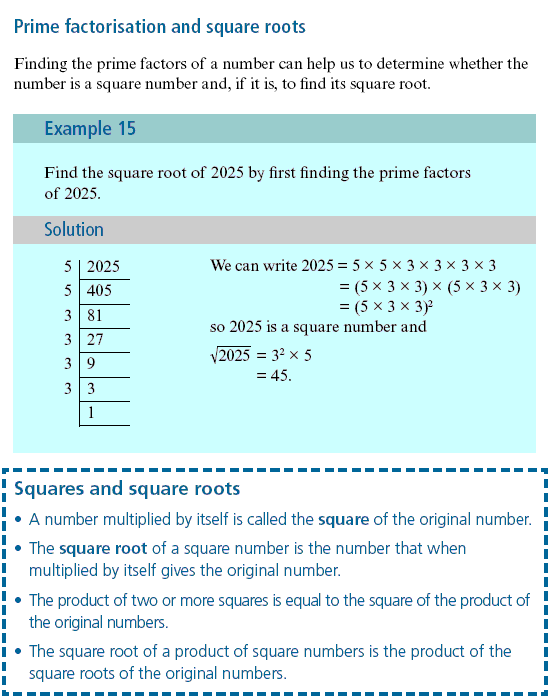 Prime factorisation and square roots

Finding the prime factors of a number can help us to determine whether the number is a square number and, if it is, to find its square root.

Example 15

Find the square root of 2025 by first finding the prime factors of 2025.

Solution

| 5 | 2025 |
|---|---|
| 5 | 405 |
| 3 | 81 |
| 3 | 27 |
| 3 | 9 |
| 3 | 3 |
|  | 1 |

We can write $2025 = 5 \times 5 \times 3 \times 3 \times 3 \times 3$
$= (5 \times 3 \times 3) \times (5 \times 3 \times 3)$
$= (5 \times 3 \times 3)^2$
so 2025 is a square number and
$\sqrt{2025} = 3^2 \times 5$
$= 45.$

Squares and square roots

• A number multiplied by itself is called the **square** of the original number.
• The **square root** of a square number is the number that when multiplied by itself gives the original number.
• The product of two or more squares is equal to the square of the product of the original numbers.
• The square root of a product of square numbers is the product of the square roots of the original numbers.